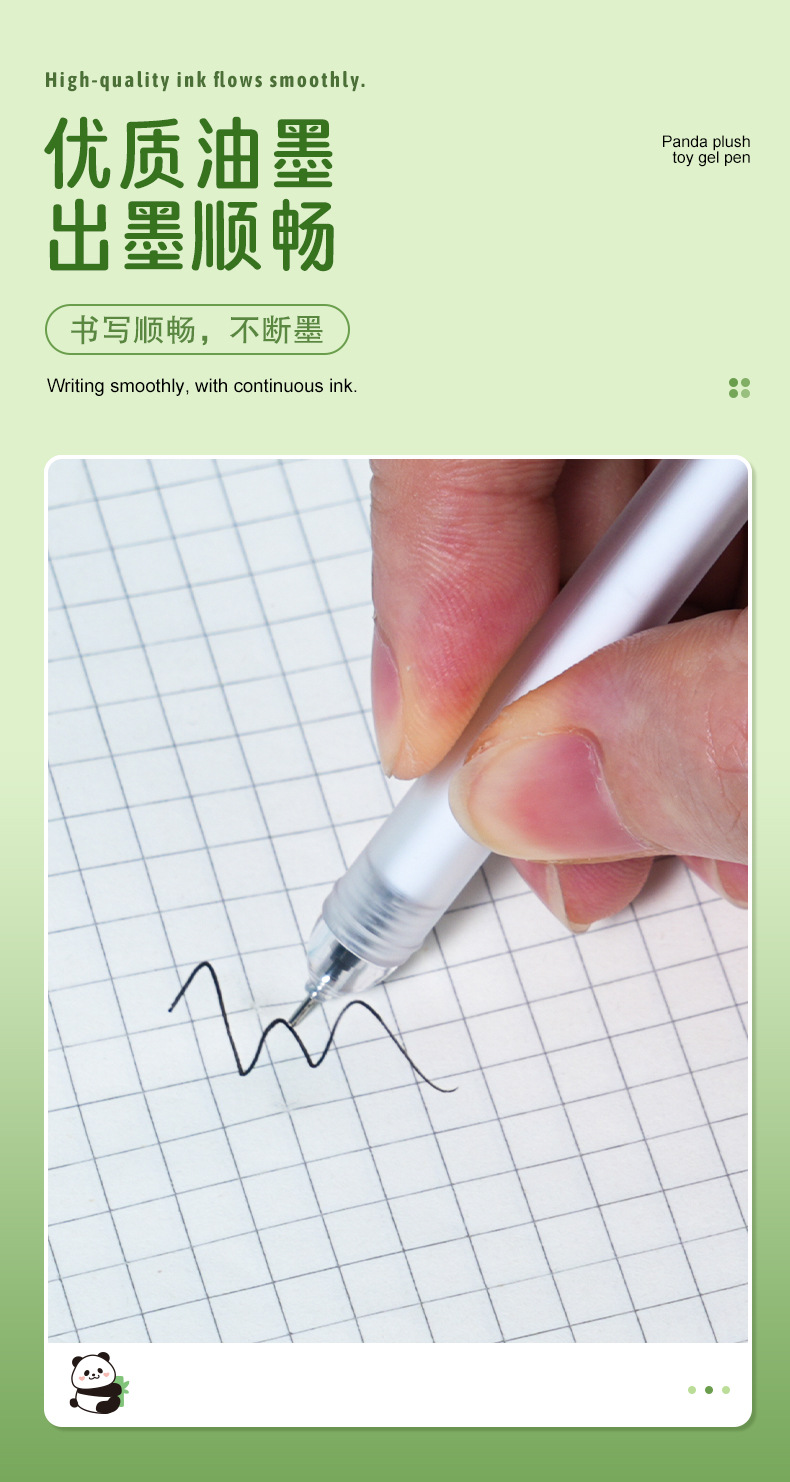 High-quality ink flows smoothly.

优质油墨
出墨顺畅

Panda plush
toy gel pen

书写顺畅，不断墨

Writing smoothly, with continuous ink.